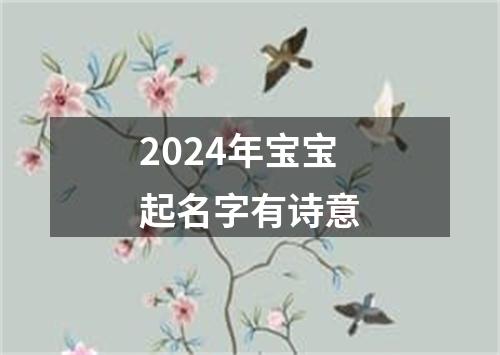 2024年宝宝
起名字有诗意